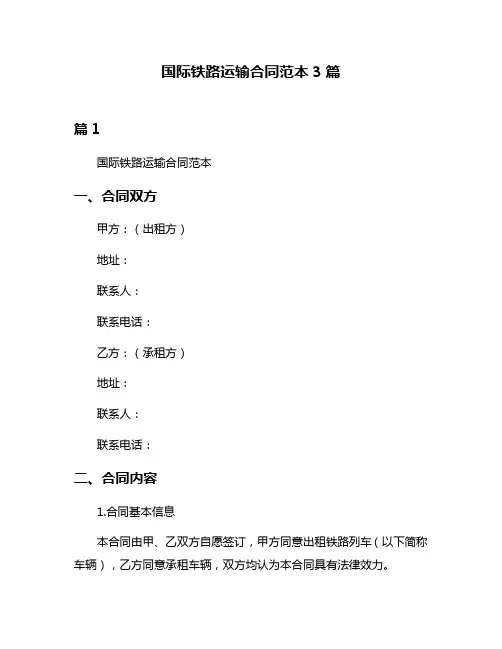 国际铁路运输合同范本 3 篇

篇 1

国际铁路运输合同范本

一、合同双方

甲方：（出租方）

地址：

联系人：

联系电话：

乙方：（承租方）

地址：

联系人：

联系电话：

二、合同内容

1.合同基本信息

本合同由甲、乙双方自愿签订，甲方同意出租铁路列车（以下简称车辆），乙方同意承租车辆，双方均认为本合同具有法律效力。